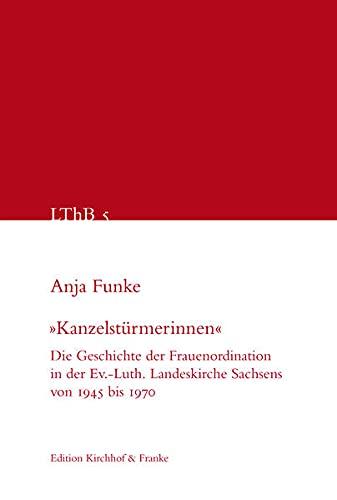 LThB 5

Anja Funke

»Kanzelstürmerinnen«

Die Geschichte der Frauenordination in der Ev.-Luth. Landeskirche Sachsens von 1945 bis 1970

Edition Kirchhof & Franke